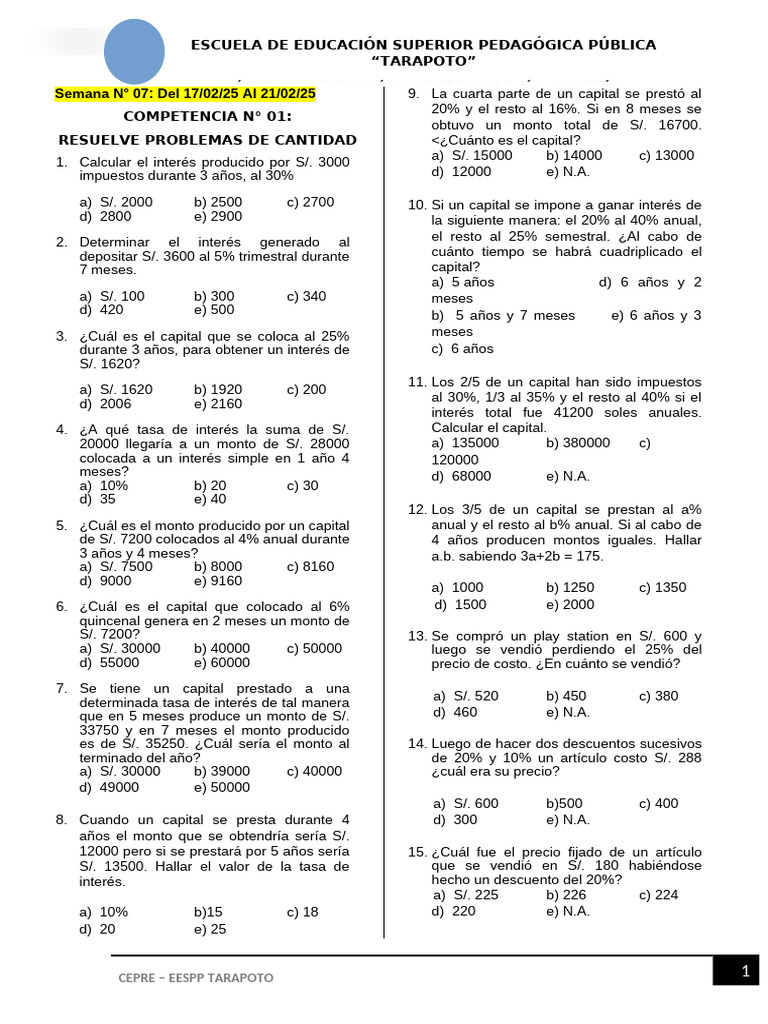 ESCUELA DE EDUCACIÓN SUPERIOR PEDAGÓGICA PÚBLICA
"TARAPOTO"

Semana N° 07: Del 17/02/25 Al 21/02/25

COMPETENCIA N° 01:

RESUELVE PROBLEMAS DE CANTIDAD

1. Calcular el interés producido por S/. 3000 impuestos durante 3 años, al 30%

a) S/. 2000 b) 2500 c) 2700
d) 2800 e) 2900

2. Determinar el interés generado al depositar S/. 3600 al 5% trimestral durante 7 meses.

a) S/. 100 b) 300 c) 340
d) 420 e) 500

3. ¿Cuál es el capital que se coloca al 25% durante 3 años, para obtener un interés de S/. 1620?

a) S/. 1620 b) 1920 c) 200
d) 2006 e) 2160

4. ¿A qué tasa de interés la suma de S/. 20000 llegaría a un monto de S/. 28000 colocada a un interés simple en 1 año 4 meses?
a) 10% b) 20 c) 30
d) 35 e) 40

5. ¿Cuál es el monto producido por un capital de S/. 7200 colocados al 4% anual durante 3 años y 4 meses?
a) S/. 7500 b) 8000 c) 8160
d) 9000 e) 9160

6. ¿Cuál es el capital que colocado al 6% quincenal genera en 2 meses un monto de S/. 7200?
a) S/. 30000 b) 40000 c) 50000
d) 55000 e) 60000

7. Se tiene un capital prestado a una determinada tasa de interés de tal manera que en 5 meses produce un monto de S/. 33750 y en 7 meses el monto producido es de S/. 35250. ¿Cuál sería el monto al terminado del año?
a) S/. 30000 b) 39000 c) 40000
d) 49000 e) 50000

8. Cuando un capital se presta durante 4 años el monto que se obtendría sería S/. 12000 pero si se prestará por 5 años sería S/. 13500. Hallar el valor de la tasa de interés.

a) 10% b)15 c) 18
d) 20 e) 25

9. La cuarta parte de un capital se prestó al 20% y el resto al 16%. Si en 8 meses se obtuvo un monto total de S/. 16700. <¿Cuánto es el capital?
a) S/. 15000 b) 14000 c) 13000
d) 12000 e) N.A.

10. Si un capital se impone a ganar interés de la siguiente manera: el 20% al 40% anual, el resto al 25% semestral. ¿Al cabo de cuánto tiempo se habrá cuadriplicado el capital?
a) 5 años d) 6 años y 2 meses
b) 5 años y 7 meses e) 6 años y 3 meses
c) 6 años

11. Los 2/5 de un capital han sido impuestos al 30%, 1/3 al 35% y el resto al 40% si el interés total fue 41200 soles anuales. Calcular el capital.
a) 135000 b) 380000 c) 120000
d) 68000 e) N.A.

12. Los 3/5 de un capital se prestan al a% anual y el resto al b% anual. Si al cabo de 4 años producen montos iguales. Hallar a.b. sabiendo 3a+2b = 175.

a) 1000 b) 1250 c) 1350
d) 1500 e) 2000

13. Se compró un play station en S/. 600 y luego se vendió perdiendo el 25% del precio de costo. ¿En cuánto se vendió?

a) S/. 520 b) 450 c) 380
d) 460 e) N.A.

14. Luego de hacer dos descuentos sucesivos de 20% y 10% un artículo costo S/. 288 ¿cuál era su precio?

a) S/. 600 b)500 c) 400
d) 300 e) N.A.

15. ¿Cuál fue el precio fijado de un artículo que se vendió en S/. 180 habiéndose hecho un descuento del 20%?
a) S/. 225 b) 226 c) 224
d) 220 e) N.A.

CEPRE – EESPP TARAPOTO

1